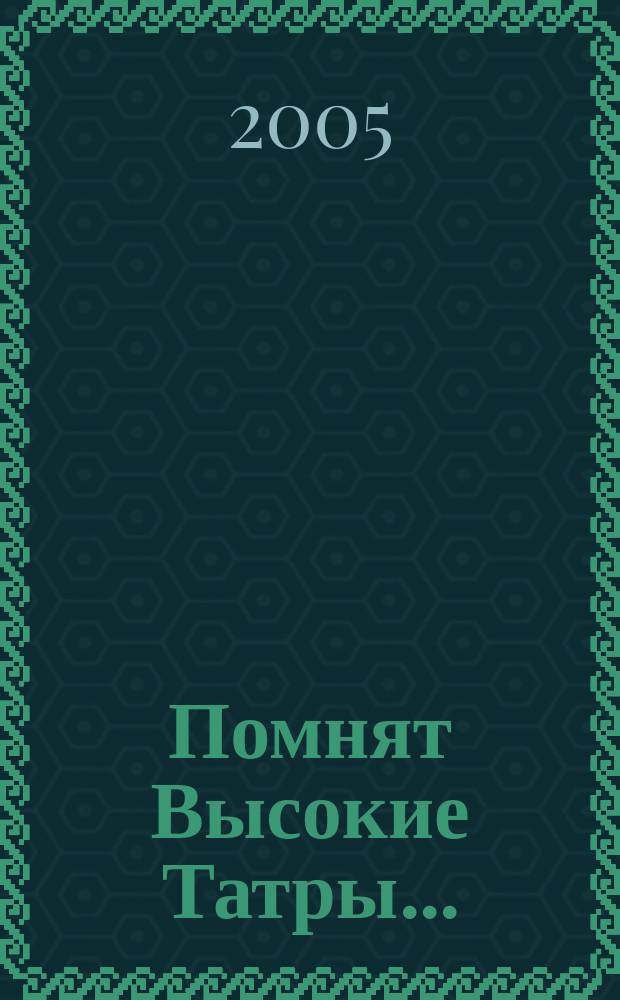 2005

Помнят Высокие Татры...